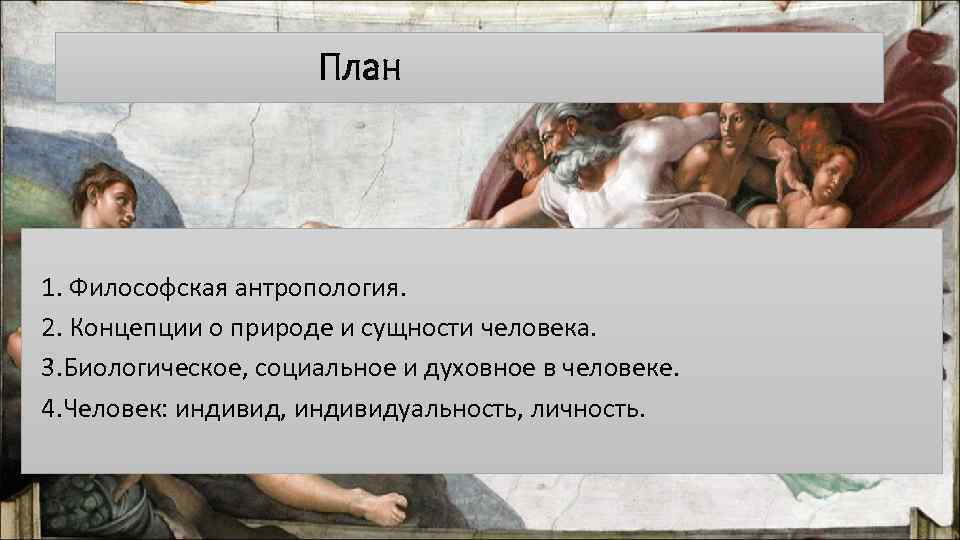 План

1. Философская антропология.
2. Концепции о природе и сущности человека.
3.Биологическое, социальное и духовное в человеке.
4.Человек: индивид, индивидуальность, личность.